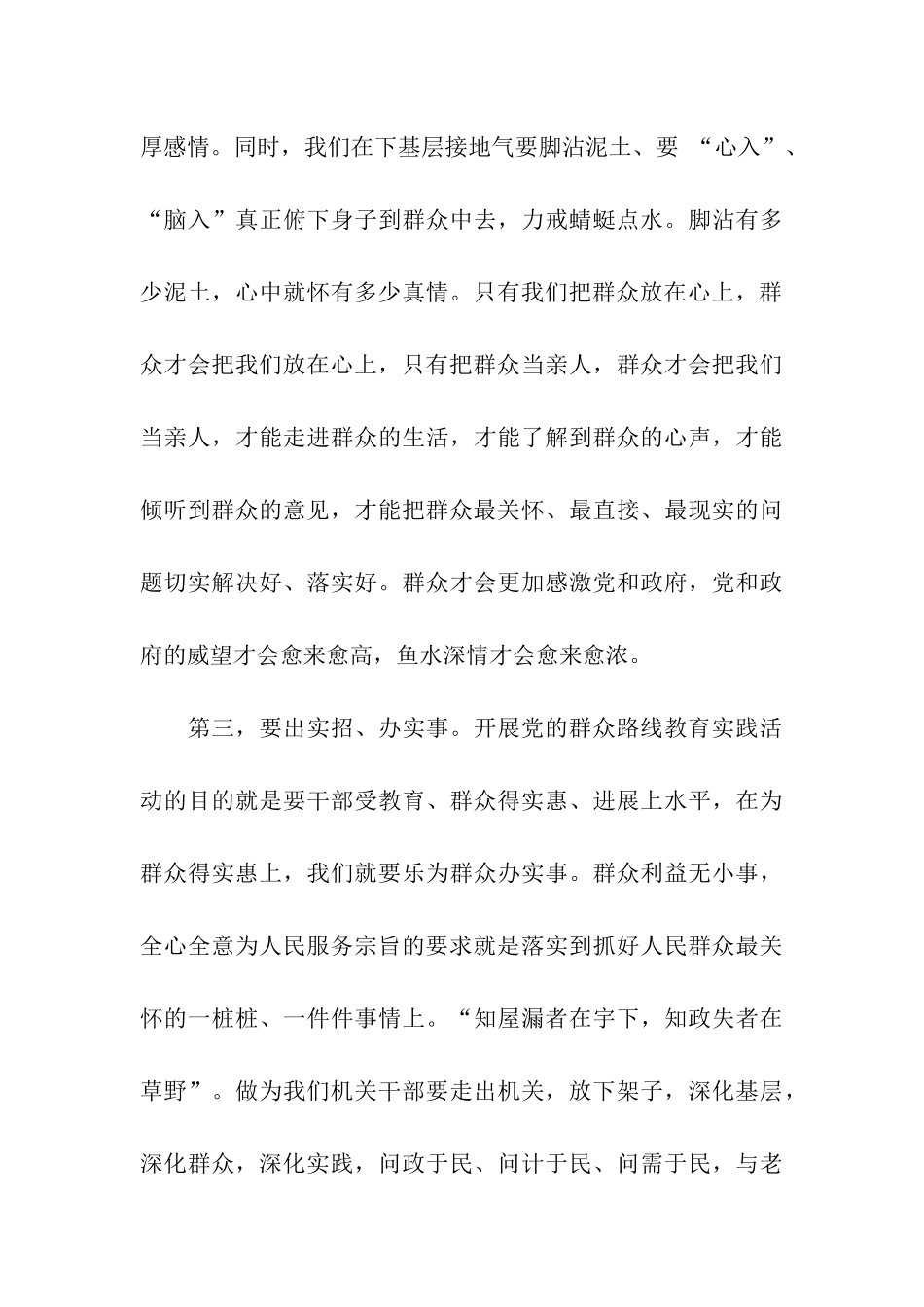 厚感情。同时，我们在下基层接地气要脚沾泥土、要 “心入”、“脑入”真正俯下身子到群众中去，力戒蜻蜓点水。脚沾有多少泥土，心中就怀有多少真情。只有我们把群众放在心上，群众才会把我们放在心上，只有把群众当亲人，群众才会把我们当亲人，才能走进群众的生活，才能了解到群众的心声，才能倾听到群众的意见，才能把群众最关怀、最直接、最现实的问题切实解决好、落实好。群众才会更加感激党和政府，党和政府的威望才会愈来愈高，鱼水深情才会愈来愈浓。

第三，要出实招、办实事。开展党的群众路线教育实践活动的目的就是要干部受教育、群众得实惠、进展上水平，在为群众得实惠上，我们就要乐为群众办实事。群众利益无小事，全心全意为人民服务宗旨的要求就是落实到抓好人民群众最关怀的一桩桩、一件件事情上。“知屋漏者在宇下，知政失者在草野”。做为我们机关干部要走出机关，放下架子，深化基层，深化群众，深化实践，问政于民、问计于民、问需于民，与老